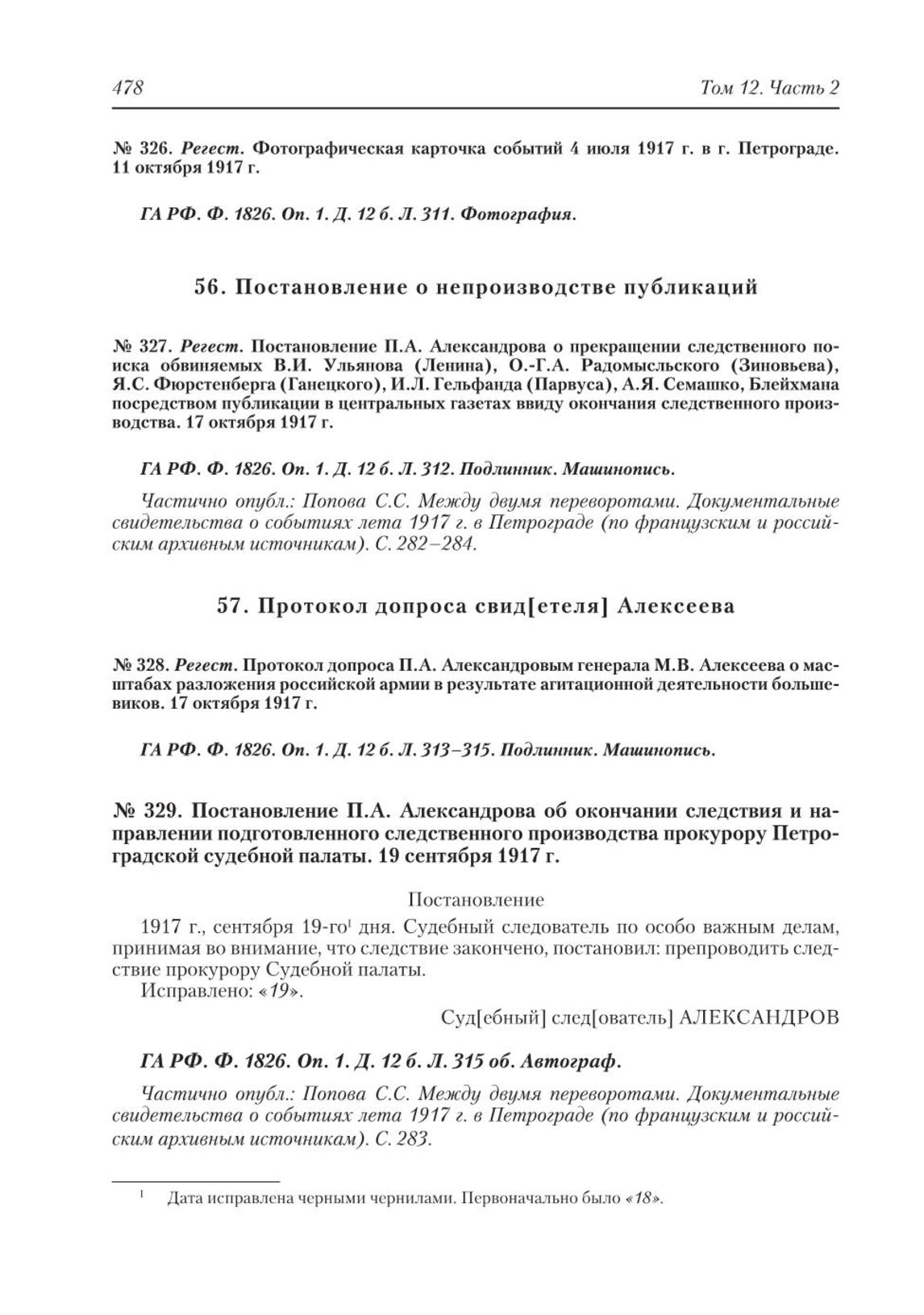 478 Том 12. Часть 2

№ 326. Регест. Фотографическая карточка событий 4 июля 1917 г. в г. Петрограде. 11 октября 1917 г.

ГА РФ. Ф. 1826. Оп. 1. Д. 12 б. Л. 311. Фотография.

56. Постановление о непроизводстве публикаций

№ 327. Регест. Постановление П.А. Александрова о прекращении следственного поиска обвиняемых В.И. Ульянова (Ленина), О.-Г.А. Радомысльского (Зиновьева), Я.С. Фюрстенберга (Ганецкого), И.Л. Гельфанда (Парвуса), А.Я. Семашко, Блейхмана посредством публикации в центральных газетах ввиду окончания следственного производства. 17 октября 1917 г.

ГА РФ. Ф. 1826. Оп. 1. Д. 12 б. Л. 312. Подлинник. Машинопись.

Частично опубл.: Попова С.С. Между двумя переворотами. Документальные свидетельства о событиях лета 1917 г. в Петрограде (по французским и российским архивным источникам). С. 282–284.

57. Протокол допроса свид[етеля] Алексеева

№ 328. Регест. Протокол допроса П.А. Александровым генерала М.В. Алексеева о масштабах разложения российской армии в результате агитационной деятельности большевиков. 17 октября 1917 г.

ГА РФ. Ф. 1826. Оп. 1. Д. 12 б. Л. 313–315. Подлинник. Машинопись.

№ 329. Постановление П.А. Александрова об окончании следствия и направлении подготовленного следственного производства прокурору Петроградской судебной палаты. 19 сентября 1917 г.

Постановление

1917 г., сентября 19-го$^1$ дня. Судебный следователь по особо важным делам, принимая во внимание, что следствие закончено, постановил: препроводить следствие прокурору Судебной палаты.
Исправлено: «19».

Суд[ебный] след[ователь] АЛЕКСАНДРОВ

ГА РФ. Ф. 1826. Оп. 1. Д. 12 б. Л. 315 об. Автограф.

Частично опубл.: Попова С.С. Между двумя переворотами. Документальные свидетельства о событиях лета 1917 г. в Петрограде (по французским и российским архивным источникам). С. 283.

$^1$ Дата исправлена черными чернилами. Первоначально было «18».